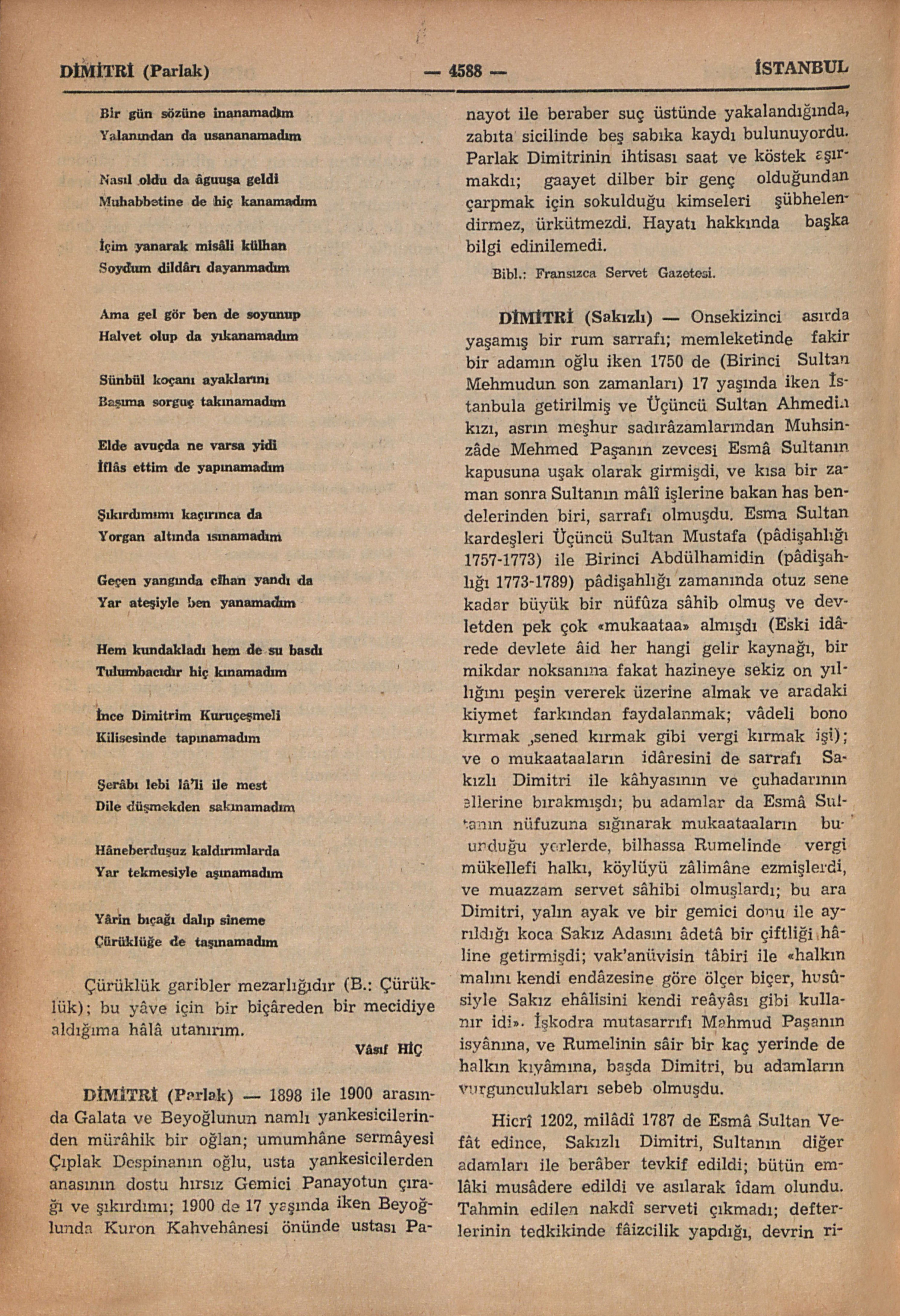 DİMİTRİ (Parlak) — 4588 — İSTANBUL

Bir gün sözüne inanamadım
Yalanından da usananamadım

Nasıl oldu da âguuşa geldi
Muhabbetine de hiç kanamadım

İçim yanarak misâli külhan
Soydum dildârı dayanmadım

Ama gel gör ben de soyunup
Halvet olup da yıkanamadım

Sünbül koçanı ayaklarını
Başıma sorguç takınamadım

Elde avuçda ne varsa yidi
İflâs ettim de yapınamadım

Şıkırdımımı kaçırınca da
Yorgan altında ısınamadım

Geçen yangında cihan yandı da
Yar ateşiyle ben yanamadım

Hem kundakladı hem de su basdı
Tulumbacıdır hiç kınamadım

İnce Dimitrim Kuruçeşmeli
Kilisesinde tapınamadım

Şerâbı lebi lâ'li ile mest
Dile düşmekden sakınamadım

Hâneberduşuz kaldırımlarda
Yar tekmesiyle aşınamadım

Yârin bıçağı dalıp sineme
Çürüklüğe de taşınamadım

Çürüklük garibler mezarlığıdır (B.: Çürüklük); bu yâve için bir biçâreden bir mecidiye aldığıma hâlâ utanırım.

Vâsıf HİÇ

DİMİTRİ (Parlak) — 1898 ile 1900 arasında Galata ve Beyoğlunun namlı yankesicilerinden mürâhik bir oğlan; umumhâne sermâyesi Çıplak Despinanın oğlu, usta yankesicilerden anasının dostu hırsız Gemici Panayotun çırağı ve şıkırdımı; 1900 de 17 yaşında iken Beyoğlunda Kuron Kahvehânesi önünde ustası Panayot ile beraber suç üstünde yakalandığında, zabıta sicilinde beş sabıka kaydı bulunuyordu. Parlak Dimitrinin ihtisası saat ve köstek aşırmakdı; gaayet dilber bir genç olduğundan çarpmak için sokulduğu kimseleri şübhelendirmez, ürkütmezdi. Hayatı hakkında başka bilgi edinilemedi.

Bibl.: Fransızca Servet Gazetesi.

DİMİTRİ (Sakızlı) — Onsekizinci asırda yaşamış bir rum sarrafı; memleketinde fakir bir adamın oğlu iken 1750 de (Birinci Sultan Mehmudun son zamanları) 17 yaşında iken İstanbula getirilmiş ve Üçüncü Sultan Ahmedin kızı, asrın meşhur sadırâzamlarından Muhsinzâde Mehmed Paşanın zevcesi Esmâ Sultanın kapusuna uşak olarak girmişdi, ve kısa bir zaman sonra Sultanın mâlî işlerine bakan has bendelerinden biri, sarrafı olmuşdu. Esma Sultan kardeşleri Üçüncü Sultan Mustafa (pâdişahlığı 1757-1773) ile Birinci Abdülhamidin (pâdişahlığı 1773-1789) pâdişahlığı zamanında otuz sene kadar büyük bir nüfûza sâhib olmuş ve devletden pek çok «mukaataa» almışdı (Eski idârede devlete âid her hangi gelir kaynağı, bir mikdar noksanına fakat hazineye sekiz on yıllığını peşin vererek üzerine almak ve aradaki kiymet farkından faydalanmak; vâdeli bono kırmak ,sened kırmak gibi vergi kırmak işi); ve o mukaataaların idâresini de sarrafı Sakızlı Dimitri ile kâhyasının ve çuhadarının ellerine bırakmışdı; bu adamlar da Esmâ Sultanın nüfuzuna sığınarak mukaataaların bulunduğu yerlerde, bilhassa Rumelinde vergi mükellefi halkı, köylüyü zâlimâne ezmişlerdi, ve muazzam servet sâhibi olmuşlardı; bu ara Dimitri, yalın ayak ve bir gemici donu ile ayrıldığı koca Sakız Adasını âdetâ bir çiftliği hâline getirmişdi; vak'anüvisin tâbiri ile «halkın malını kendi endâzesine göre ölçer biçer, husûsiyle Sakız ehâlisini kendi reâyâsı gibi kullanır idi». İşkodra mutasarrıfı Mahmud Paşanın isyânına, ve Rumelinin sâir bir kaç yerinde de halkın kıyâmına, başda Dimitri, bu adamların vurgunculukları sebeb olmuşdu.

Hicrî 1202, milâdî 1787 de Esmâ Sultan Vefât edince, Sakızlı Dimitri, Sultanın diğer adamları ile berâber tevkif edildi; bütün emlâki musâdere edildi ve asılarak îdam olundu. Tahmin edilen nakdî serveti çıkmadı; defterlerinin tedkikinde fâizcilik yapdığı, devrin ri-